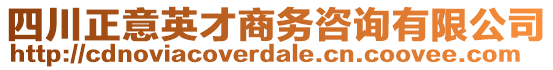 四川正意英才商务咨询有限公司
http://cdnoviacoverdale.cn.coovee.com